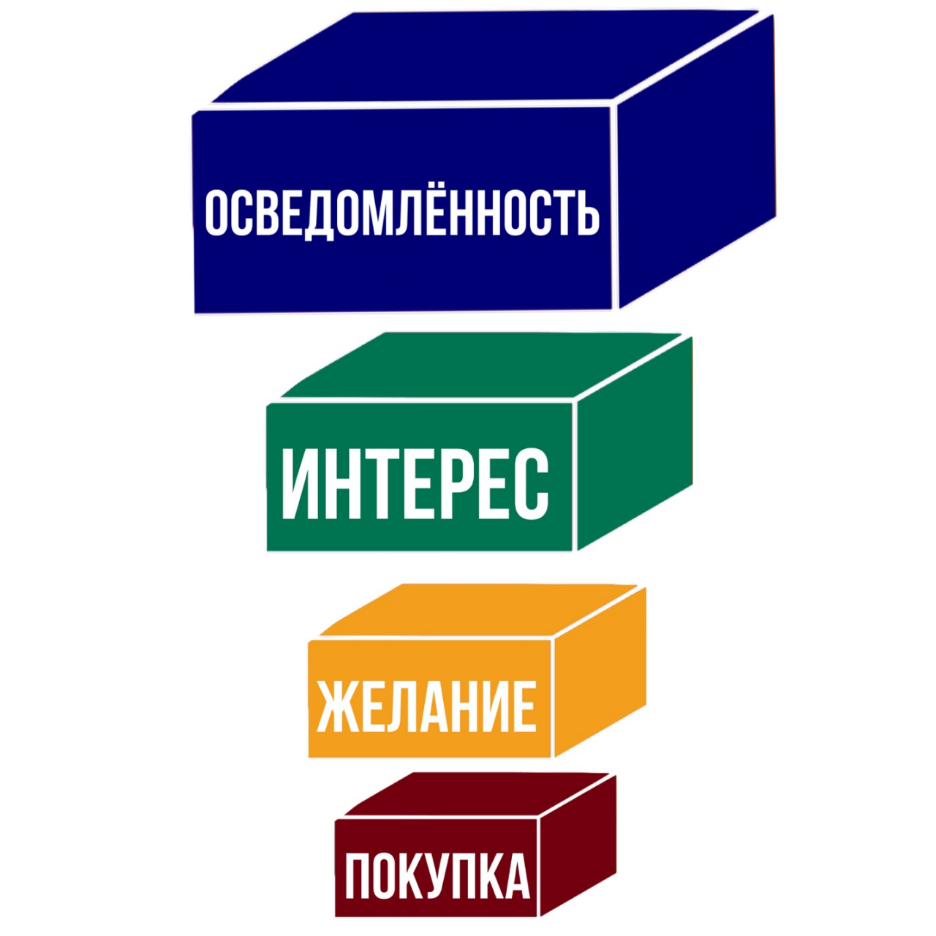 ОСВЕДОМЛЁННОСТЬ

ИНТЕРЕС

ЖЕЛАНИЕ

ПОКУПКА